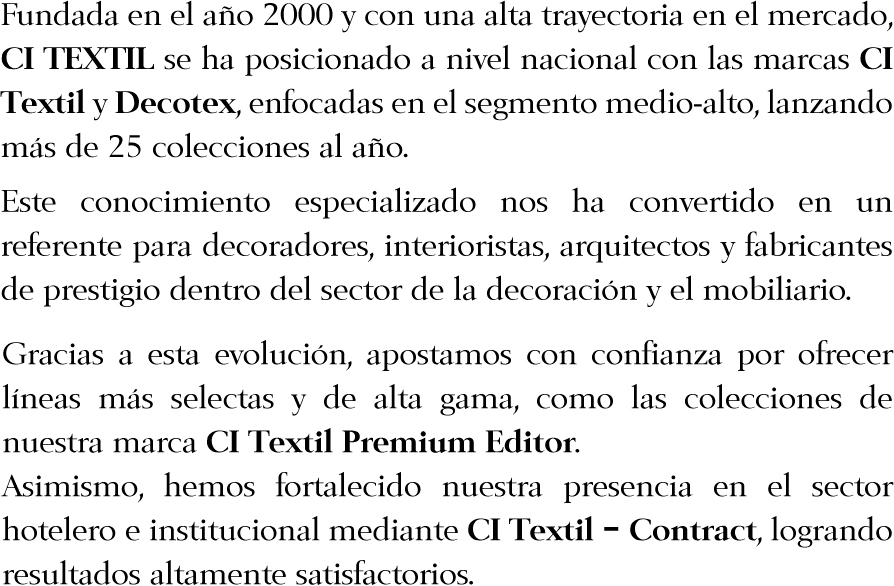 Fundada en el año 2000 y con una alta trayectoria en el mercado, CI TEXTIL se ha posicionado a nivel nacional con las marcas CI Textil y Decotex, enfocadas en el segmento medio-alto, lanzando más de 25 colecciones al año.

Este conocimiento especializado nos ha convertido en un referente para decoradores, interioristas, arquitectos y fabricantes de prestigio dentro del sector de la decoración y el mobiliario.

Gracias a esta evolución, apostamos con confianza por ofrecer líneas más selectas y de alta gama, como las colecciones de nuestra marca CI Textil Premium Editor.
Asimismo, hemos fortalecido nuestra presencia en el sector hotelero e institucional mediante CI Textil – Contract, logrando resultados altamente satisfactorios.